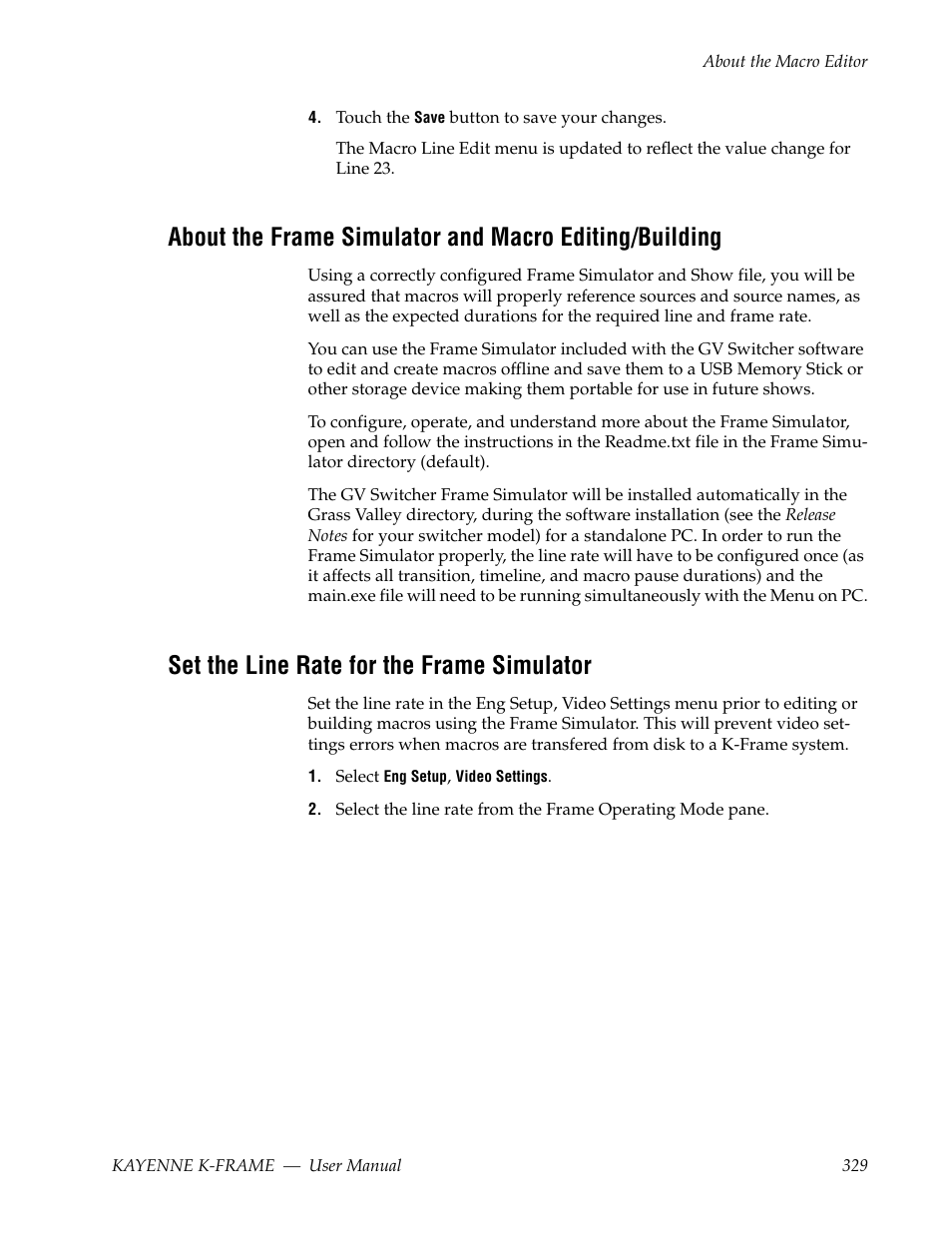 About the Macro Editor

4. Touch the Save button to save your changes.

The Macro Line Edit menu is updated to reflect the value change for Line 23.

About the Frame Simulator and Macro Editing/Building

Using a correctly configured Frame Simulator and Show file, you will be assured that macros will properly reference sources and source names, as well as the expected durations for the required line and frame rate.

You can use the Frame Simulator included with the GV Switcher software to edit and create macros offline and save them to a USB Memory Stick or other storage device making them portable for use in future shows.

To configure, operate, and understand more about the Frame Simulator, open and follow the instructions in the Readme.txt file in the Frame Simulator directory (default).

The GV Switcher Frame Simulator will be installed automatically in the Grass Valley directory, during the software installation (see the Release Notes for your switcher model) for a standalone PC. In order to run the Frame Simulator properly, the line rate will have to be configured once (as it affects all transition, timeline, and macro pause durations) and the main.exe file will need to be running simultaneously with the Menu on PC.

Set the Line Rate for the Frame Simulator

Set the line rate in the Eng Setup, Video Settings menu prior to editing or building macros using the Frame Simulator. This will prevent video settings errors when macros are transfered from disk to a K-Frame system.

1. Select Eng Setup, Video Settings.

2. Select the line rate from the Frame Operating Mode pane.

KAYENNE K-FRAME — User Manual 329